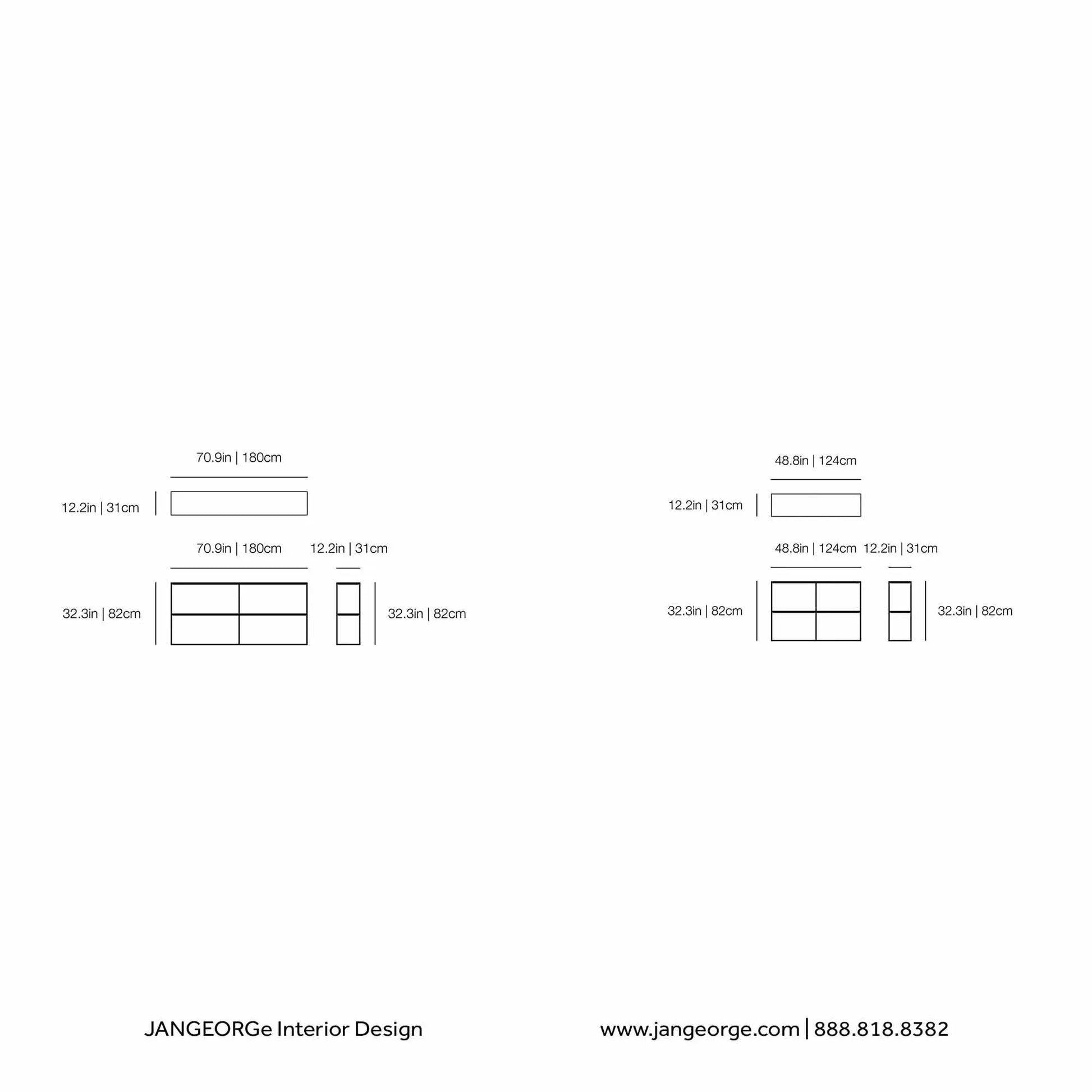 70.9in | 180cm

12.2in | 31cm

70.9in | 180cm

12.2in | 31cm

32.3in | 82cm

32.3in | 82cm

48.8in | 124cm

12.2in | 31cm

48.8in | 124cm

12.2in | 31cm

32.3in | 82cm

32.3in | 82cm

JANGEORGe Interior Design

www.jangeorge.com | 888.818.8382